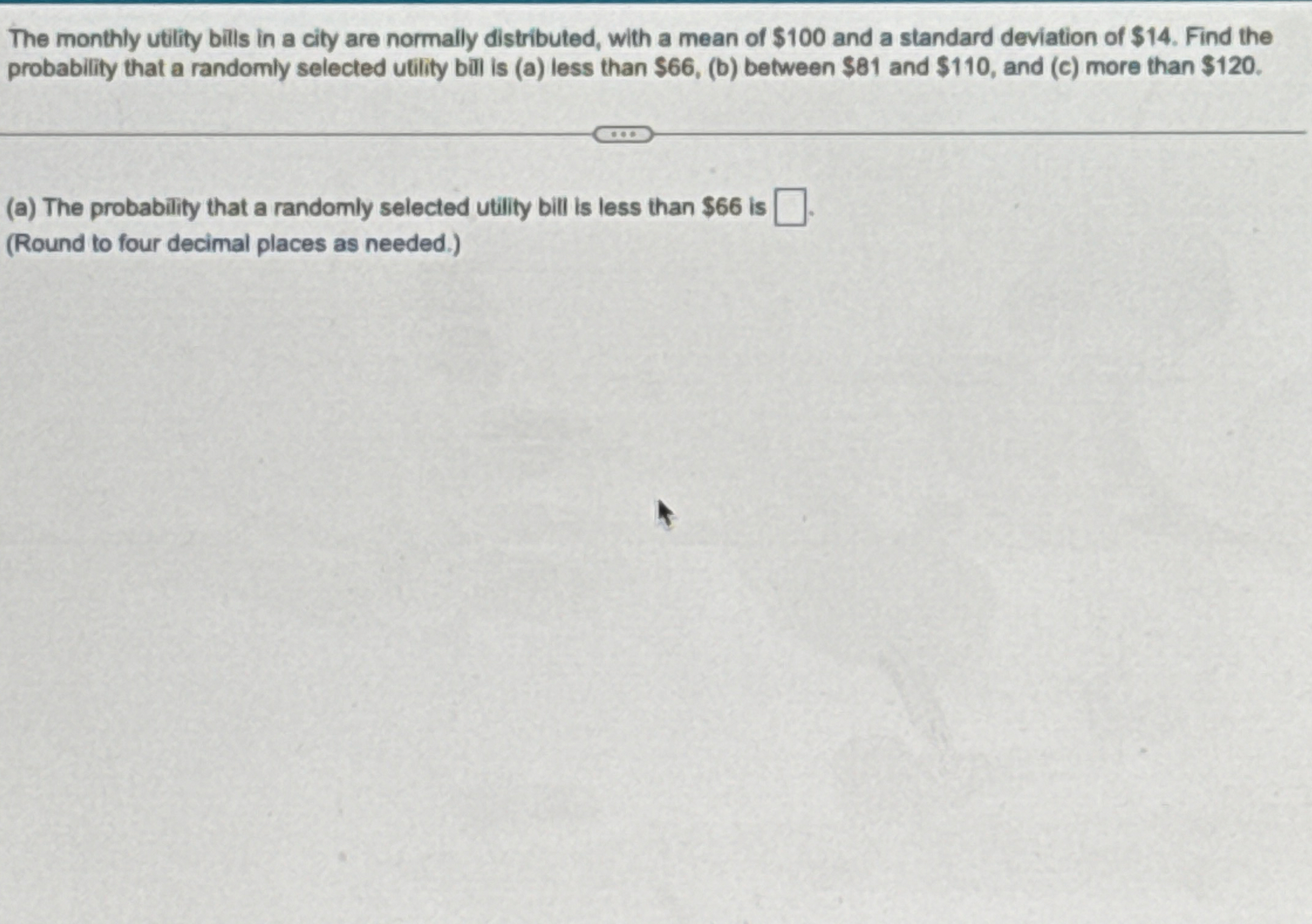 The monthly utility bills in a city are normally distributed, with a mean of $100 and a standard deviation of $14. Find the probability that a randomly selected utility bill is (a) less than $66, (b) between $81 and $110, and (c) more than $120.

(a) The probability that a randomly selected utility bill is less than $66 is ☐.
(Round to four decimal places as needed.)